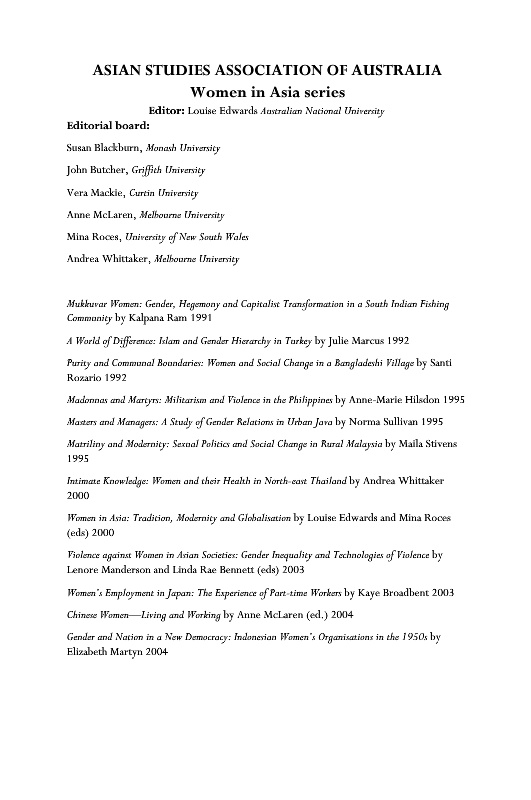 ASIAN STUDIES ASSOCIATION OF AUSTRALIA
Women in Asia series

Editor: Louise Edwards Australian National University

Editorial board:

Susan Blackburn, Monash University

John Butcher, Griffith University

Vera Mackie, Curtin University

Anne McLaren, Melbourne University

Mina Roces, University of New South Wales

Andrea Whittaker, Melbourne University

Mukkuvar Women: Gender, Hegemony and Capitalist Transformation in a South Indian Fishing Community by Kalpana Ram 1991

A World of Difference: Islam and Gender Hierarchy in Turkey by Julie Marcus 1992

Purity and Communal Boundaries: Women and Social Change in a Bangladeshi Village by Santi Rozario 1992

Madonnas and Martyrs: Militarism and Violence in the Philippines by Anne-Marie Hilsdon 1995

Masters and Managers: A Study of Gender Relations in Urban Java by Norma Sullivan 1995

Matriliny and Modernity: Sexual Politics and Social Change in Rural Malaysia by Maila Stivens 1995

Intimate Knowledge: Women and their Health in North-east Thailand by Andrea Whittaker 2000

Women in Asia: Tradition, Modernity and Globalisation by Louise Edwards and Mina Roces (eds) 2000

Violence against Women in Asian Societies: Gender Inequality and Technologies of Violence by Lenore Manderson and Linda Rae Bennett (eds) 2003

Women's Employment in Japan: The Experience of Part-time Workers by Kaye Broadbent 2003

Chinese Women—Living and Working by Anne McLaren (ed.) 2004

Gender and Nation in a New Democracy: Indonesian Women's Organisations in the 1950s by Elizabeth Martyn 2004